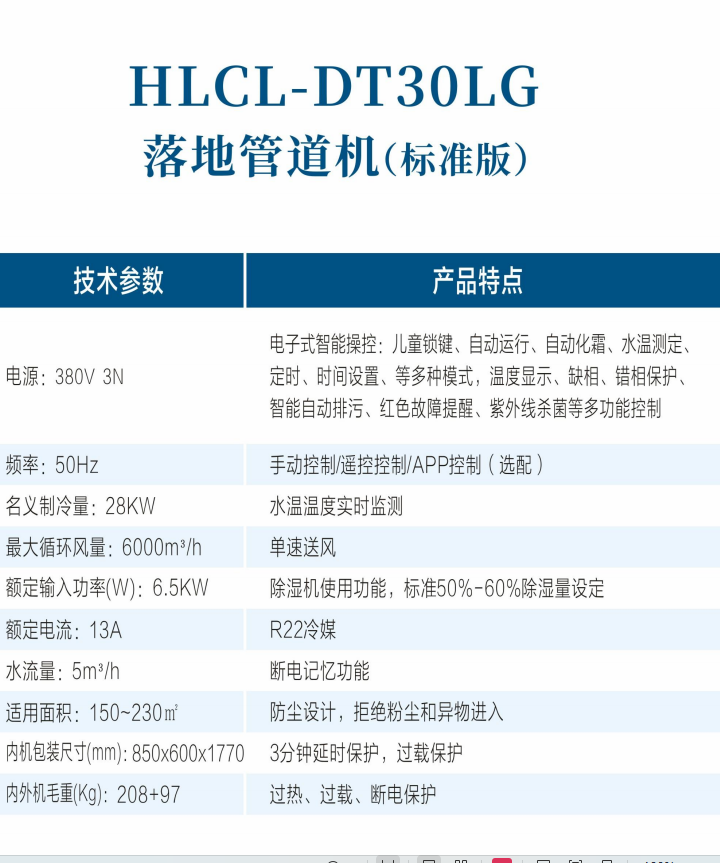 HLCL-DT30LG
落地管道机(标准版)

| 技术参数 | 产品特点 |
|---|---|
| 电源：380V 3N | 电子式智能操控：儿童锁键、自动运行、自动化霜、水温测定、定时、时间设置、等多种模式，温度显示、缺相、错相保护、智能自动排污、红色故障提醒、紫外线杀菌等多功能控制 |
| 频率：50Hz | 手动控制/遥控控制/APP控制（选配） |
| 名义制冷量：28KW | 水温温度实时监测 |
| 最大循环风量：6000m³/h | 单速送风 |
| 额定输入功率(W)：6.5KW | 除湿机使用功能，标准50%-60%除湿量设定 |
| 额定电流：13A | R22冷媒 |
| 水流量：5m³/h | 断电记忆功能 |
| 适用面积：150~230㎡ | 防尘设计，拒绝粉尘和异物进入 |
| 内机包装尺寸(mm)：850x600x1770 | 3分钟延时保护，过载保护 |
| 内外机毛重(Kg)：208+97 | 过热、过载、断电保护 |